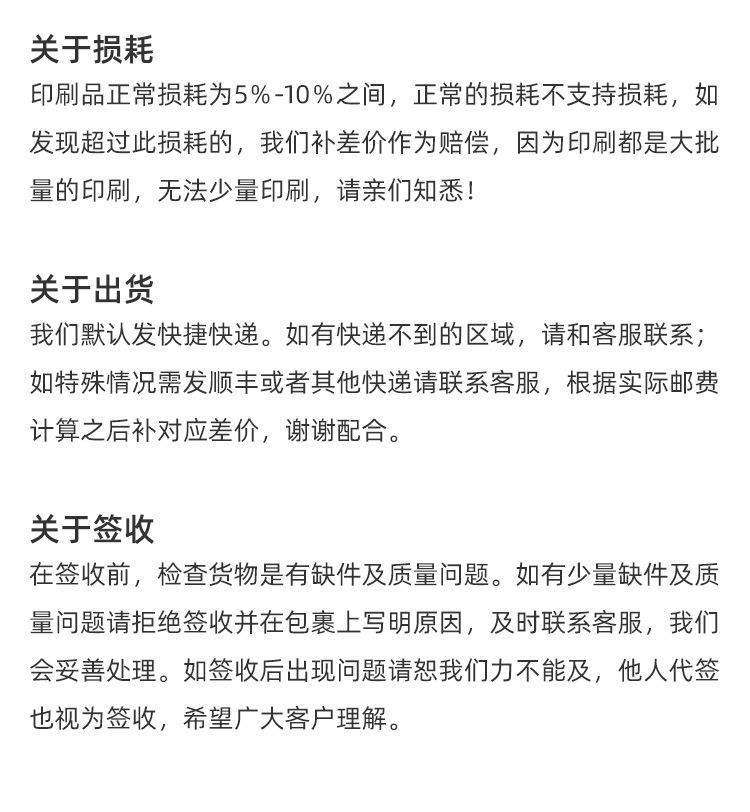 关于损耗
印刷品正常损耗为5%-10%之间，正常的损耗不支持损耗，如发现超过此损耗的，我们补差价作为赔偿，因为印刷都是大批量的印刷，无法少量印刷，请亲们知悉！

关于出货
我们默认发快捷快递。如有快递不到的区域，请和客服联系；如特殊情况需发顺丰或者其他快递请联系客服，根据实际邮费计算之后补对应差价，谢谢配合。

关于签收
在签收前，检查货物是有缺件及质量问题。如有少量缺件及质量问题请拒绝签收并在包裹上写明原因，及时联系客服，我们会妥善处理。如签收后出现问题请恕我们力不能及，他人代签也视为签收，希望广大客户理解。